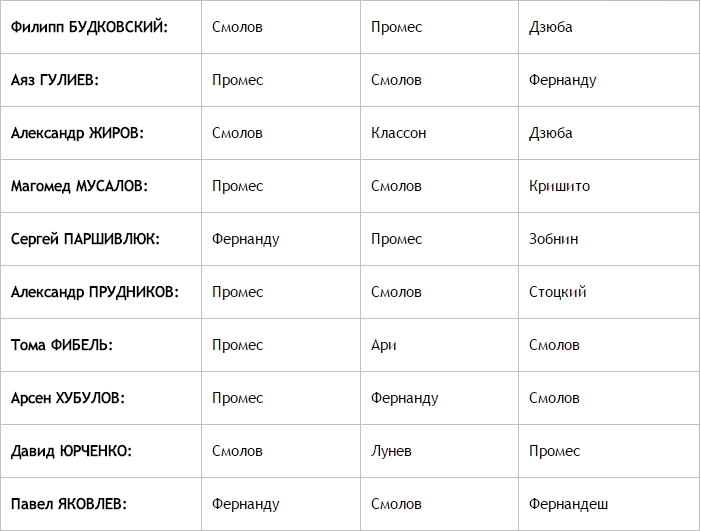 | Филипп БУДКОВСКИЙ: | Смолов | Промес | Дзюба |
|---|---|---|---|
| Аяз ГУЛИЕВ: | Промес | Смолов | Фернанду |
| Александр ЖИРОВ: | Смолов | Классон | Дзюба |
| Магомед МУСАЛОВ: | Промес | Смолов | Кришито |
| Сергей ПАРШИВЛЮК: | Фернанду | Промес | Зобнин |
| Александр ПРУДНИКОВ: | Промес | Смолов | Стоцкий |
| Тома ФИБЕЛЬ: | Промес | Ари | Смолов |
| Арсен ХУБУЛОВ: | Промес | Фернанду | Смолов |
| Давид ЮРЧЕНКО: | Смолов | Лунев | Промес |
| Павел ЯКОВЛЕВ: | Фернанду | Смолов | Фернандеш |